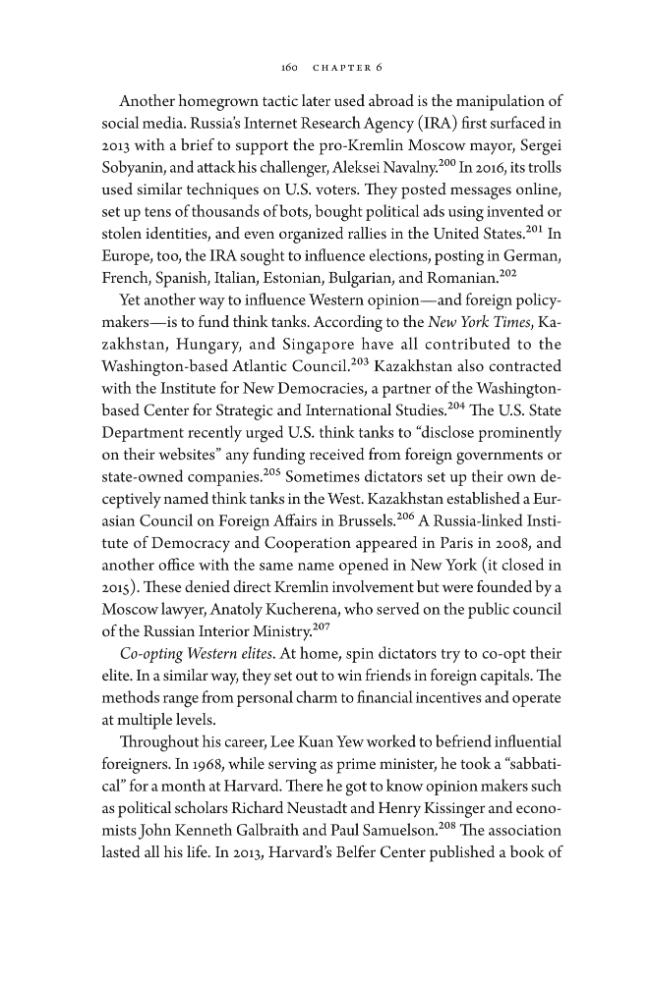 160 CHAPTER 6

Another homegrown tactic later used abroad is the manipulation of social media. Russia's Internet Research Agency (IRA) first surfaced in 2013 with a brief to support the pro-Kremlin Moscow mayor, Sergei Sobyanin, and attack his challenger, Aleksei Navalny.$^{200}$ In 2016, its trolls used similar techniques on U.S. voters. They posted messages online, set up tens of thousands of bots, bought political ads using invented or stolen identities, and even organized rallies in the United States.$^{201}$ In Europe, too, the IRA sought to influence elections, posting in German, French, Spanish, Italian, Estonian, Bulgarian, and Romanian.$^{202}$

Yet another way to influence Western opinion—and foreign policymakers—is to fund think tanks. According to the New York Times, Kazakhstan, Hungary, and Singapore have all contributed to the Washington-based Atlantic Council.$^{203}$ Kazakhstan also contracted with the Institute for New Democracies, a partner of the Washington-based Center for Strategic and International Studies.$^{204}$ The U.S. State Department recently urged U.S. think tanks to "disclose prominently on their websites" any funding received from foreign governments or state-owned companies.$^{205}$ Sometimes dictators set up their own deceptively named think tanks in the West. Kazakhstan established a Eurasian Council on Foreign Affairs in Brussels.$^{206}$ A Russia-linked Institute of Democracy and Cooperation appeared in Paris in 2008, and another office with the same name opened in New York (it closed in 2015). These denied direct Kremlin involvement but were founded by a Moscow lawyer, Anatoly Kucherena, who served on the public council of the Russian Interior Ministry.$^{207}$

Co-opting Western elites. At home, spin dictators try to co-opt their elite. In a similar way, they set out to win friends in foreign capitals. The methods range from personal charm to financial incentives and operate at multiple levels.

Throughout his career, Lee Kuan Yew worked to befriend influential foreigners. In 1968, while serving as prime minister, he took a "sabbatical" for a month at Harvard. There he got to know opinion makers such as political scholars Richard Neustadt and Henry Kissinger and economists John Kenneth Galbraith and Paul Samuelson.$^{208}$ The association lasted all his life. In 2013, Harvard's Belfer Center published a book of